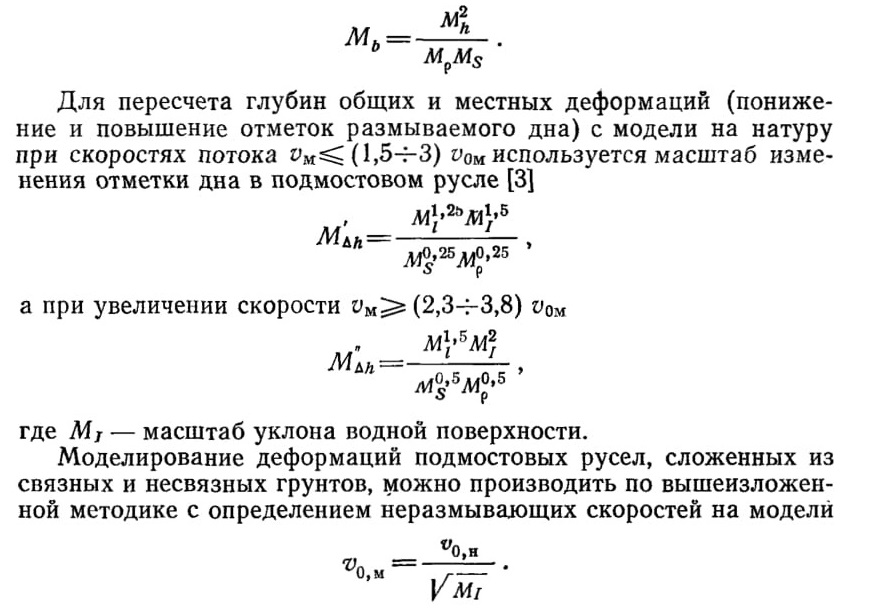 $M_b = \frac{M_h^2}{M_\rho M_S}$.

Для пересчета глубин общих и местных деформаций (понижение и повышение отметок размываемого дна) с модели на натуру при скоростях потока $v_м \leqslant (1,5 \div 3)\ v_{0м}$ используется масштаб изменения отметки дна в подмостовом русле [3]

$M'_{\Delta h} = \frac{M_l^{1,25} M_I^{1,5}}{M_S^{0,25} M_\rho^{0,25}}$,

а при увеличении скорости $v_м \geqslant (2,3 \div 3,8)\ v_{0м}$

$M''_{\Delta h} = \frac{M_l^{1,5} M_I^2}{M_S^{0,5} M_\rho^{0,5}}$,

где $M_I$ — масштаб уклона водной поверхности.

Моделирование деформаций подмостовых русел, сложенных из связных и несвязных грунтов, можно производить по вышеизложенной методике с определением неразмывающих скоростей на модели

$v_{0,м} = \frac{v_{0,н}}{\sqrt{M_I}}$.